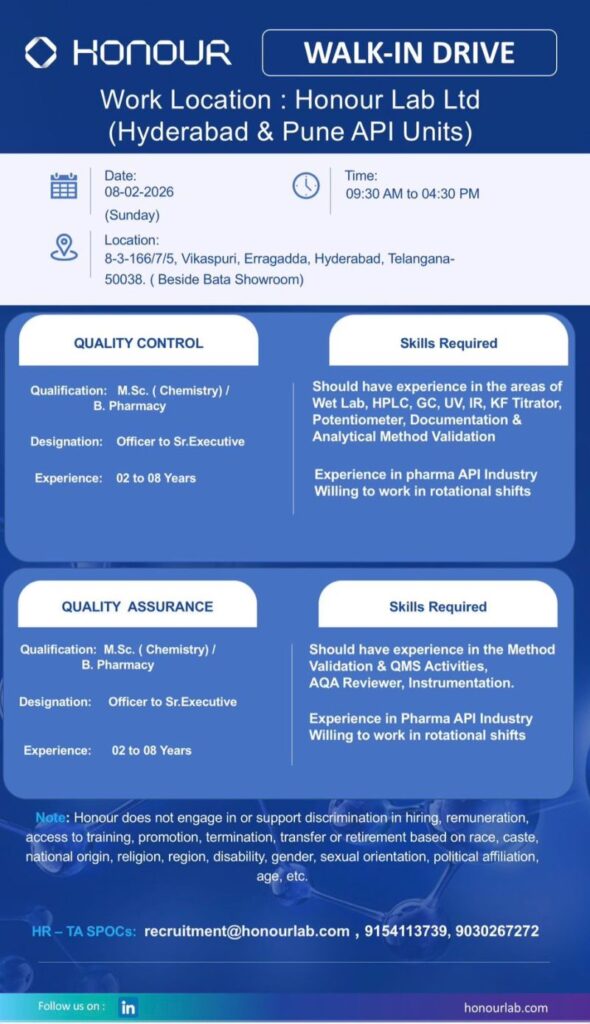 HONOUR

WALK-IN DRIVE

Work Location : Honour Lab Ltd
(Hyderabad & Pune API Units)

Date:
08-02-2026
(Sunday)

Time:
09:30 AM to 04:30 PM

Location:
8-3-166/7/5, Vikaspuri, Erragadda, Hyderabad, Telangana-50038. ( Beside Bata Showroom)

QUALITY CONTROL

Qualification: M.Sc. ( Chemistry) / B. Pharmacy

Designation: Officer to Sr.Executive

Experience: 02 to 08 Years

Skills Required

Should have experience in the areas of Wet Lab, HPLC, GC, UV, IR, KF Titrator, Potentiometer, Documentation & Analytical Method Validation

Experience in pharma API Industry
Willing to work in rotational shifts

QUALITY ASSURANCE

Qualification: M.Sc. ( Chemistry) / B. Pharmacy

Designation: Officer to Sr.Executive

Experience: 02 to 08 Years

Skills Required

Should have experience in the Method Validation & QMS Activities, AQA Reviewer, Instrumentation.

Experience in Pharma API Industry
Willing to work in rotational shifts

Note: Honour does not engage in or support discrimination in hiring, remuneration, access to training, promotion, termination, transfer or retirement based on race, caste, national origin, religion, region, disability, gender, sexual orientation, political affiliation, age, etc.

HR – TA SPOCs: recruitment@honourlab.com , 9154113739, 9030267272

Follow us on : in

honourlab.com